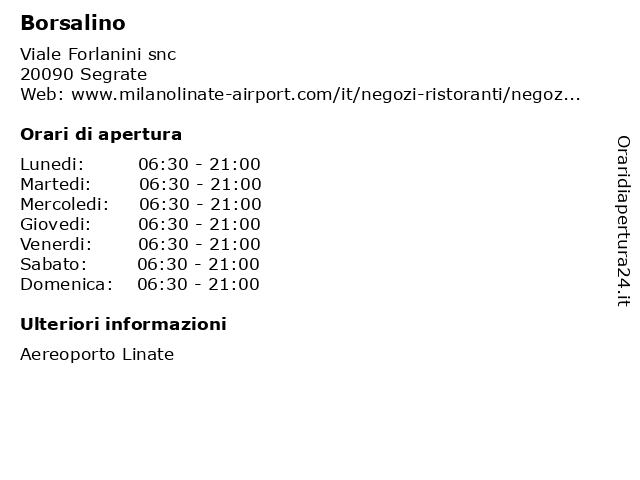 Borsalino

Viale Forlanini snc
20090 Segrate
Web: www.milanolinate-airport.com/it/negozi-ristoranti/negoz...

Orari di apertura

| | |
|---|---|
| Lunedi: | 06:30 - 21:00 |
| Martedi: | 06:30 - 21:00 |
| Mercoledi: | 06:30 - 21:00 |
| Giovedi: | 06:30 - 21:00 |
| Venerdi: | 06:30 - 21:00 |
| Sabato: | 06:30 - 21:00 |
| Domenica: | 06:30 - 21:00 |

Ulteriori informazioni

Aereoporto Linate

Oraridiapertura24.it